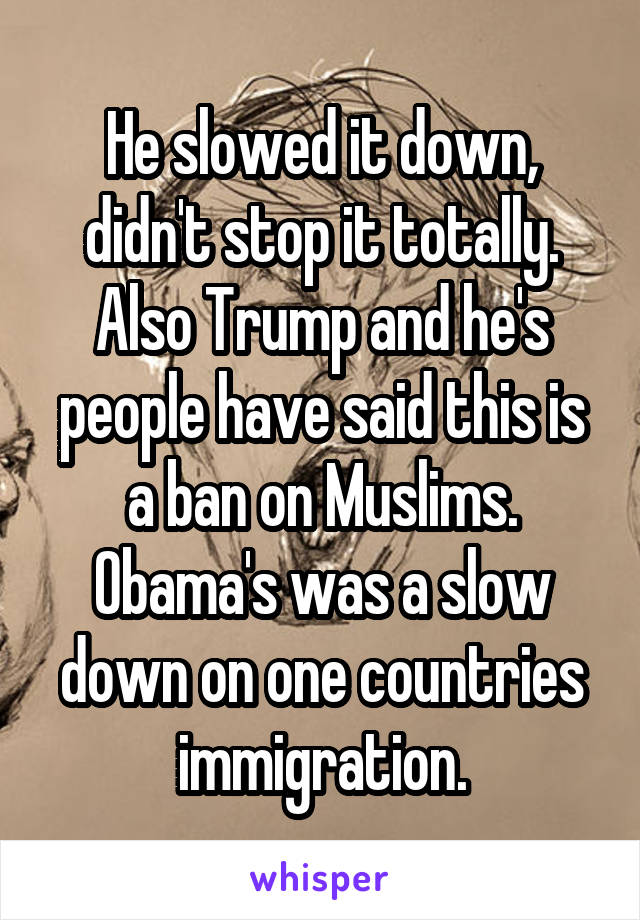 He slowed it down, didn't stop it totally. Also Trump and he's people have said this is a ban on Muslims. Obama's was a slow down on one countries immigration.

whisper